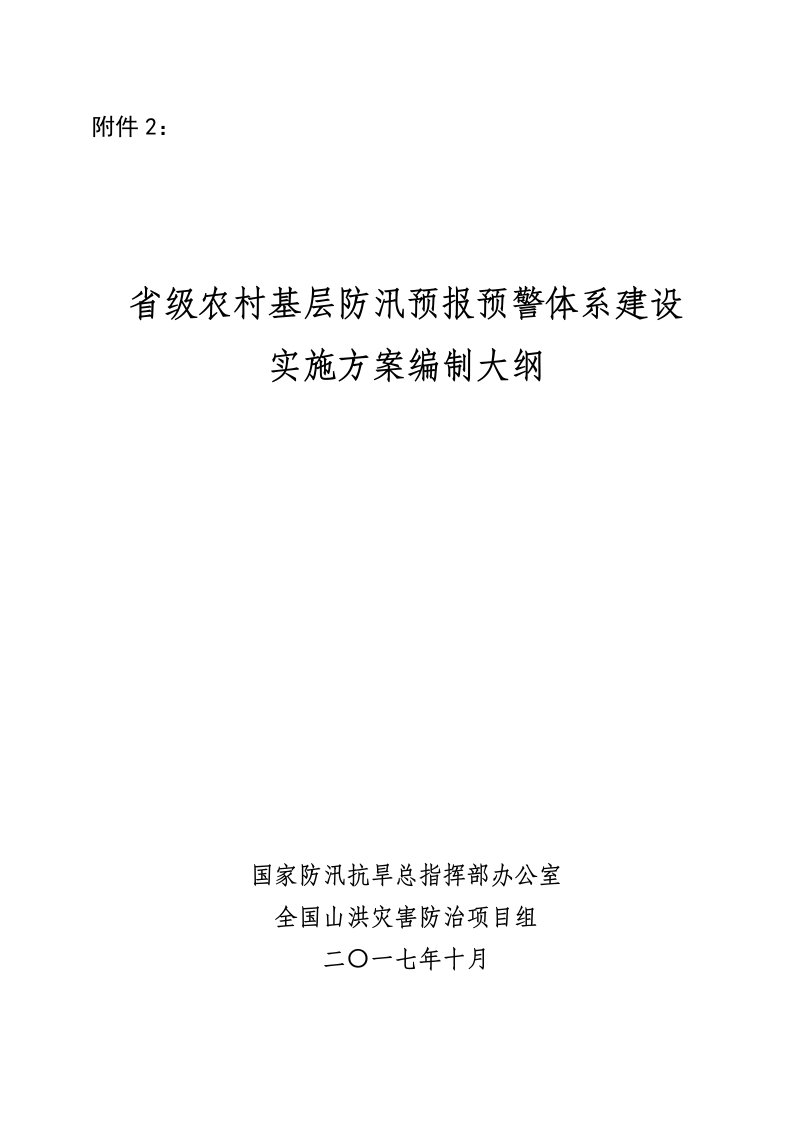 附件 2：

省级农村基层防汛预报预警体系建设
实施方案编制大纲

国家防汛抗旱总指挥部办公室
全国山洪灾害防治项目组
二〇一七年十月